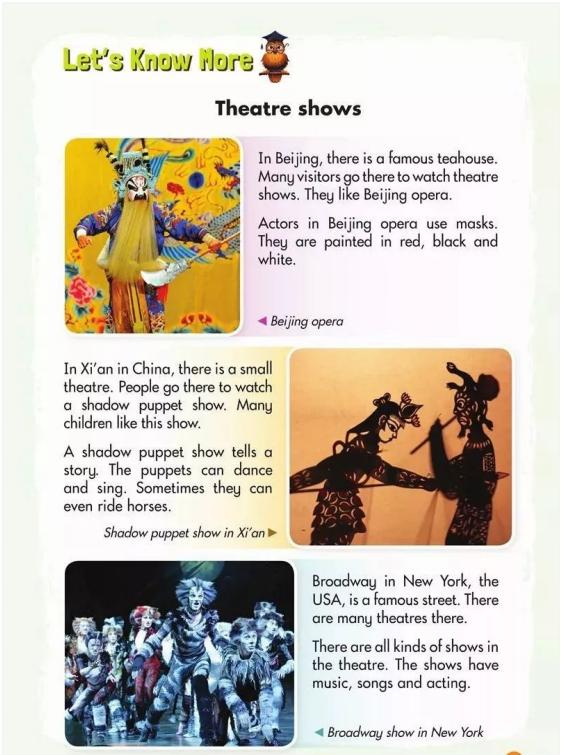 Let's Know More

Theatre shows

In Beijing, there is a famous teahouse. Many visitors go there to watch theatre shows. They like Beijing opera.

Actors in Beijing opera use masks. They are painted in red, black and white.

Beijing opera

In Xi'an in China, there is a small theatre. People go there to watch a shadow puppet show. Many children like this show.

A shadow puppet show tells a story. The puppets can dance and sing. Sometimes they can even ride horses.

Shadow puppet show in Xi'an

Broadway in New York, the USA, is a famous street. There are many theatres there.

There are all kinds of shows in the theatre. The shows have music, songs and acting.

Broadway show in New York